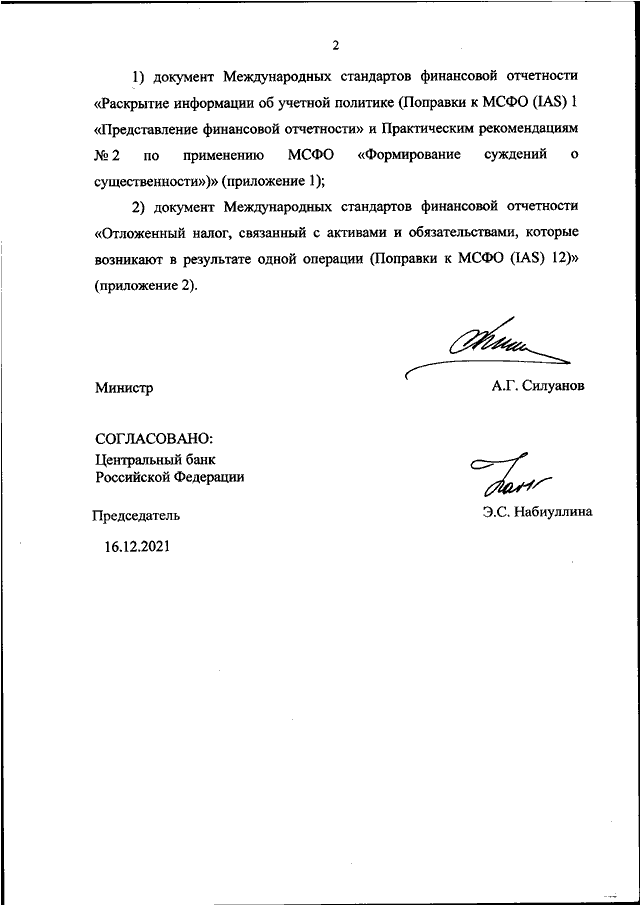 2

1) документ Международных стандартов финансовой отчетности «Раскрытие информации об учетной политике (Поправки к МСФО (IAS) 1 «Представление финансовой отчетности» и Практическим рекомендациям № 2 по применению МСФО «Формирование суждений о существенности»)» (приложение 1);

2) документ Международных стандартов финансовой отчетности «Отложенный налог, связанный с активами и обязательствами, которые возникают в результате одной операции (Поправки к МСФО (IAS) 12)» (приложение 2).

Министр

А.Г. Силуанов

СОГЛАСОВАНО:
Центральный банк Российской Федерации

Председатель

Э.С. Набиуллина

16.12.2021